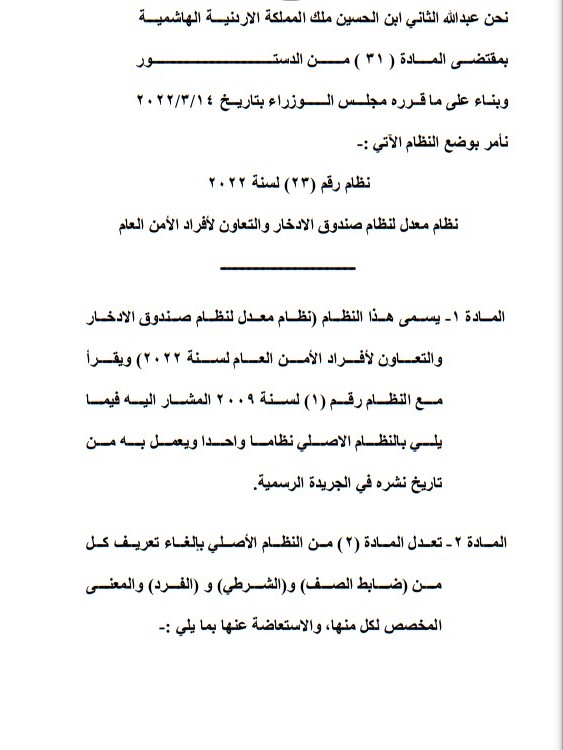 نحن عبدالله الثاني ابن الحسين ملك المملكة الاردنية الهاشمية

بمقتضى المادة ( ٣١ ) من الدستور

وبناء على ما قرره مجلس الوزراء بتاريخ ٢٠٢٢/٣/١٤

نأمر بوضع النظام الآتي :-

نظام رقم (٢٣) لسنة ٢٠٢٢

نظام معدل لنظام صندوق الادخار والتعاون لأفراد الأمن العام

المادة ١- يسمى هذا النظام (نظام معدل لنظام صندوق الادخار والتعاون لأفراد الأمن العام لسنة ٢٠٢٢) ويقرأ مع النظام رقم (١) لسنة ٢٠٠٩ المشار اليه فيما يلي بالنظام الاصلي نظاما واحدا ويعمل به من تاريخ نشره في الجريدة الرسمية.

المادة ٢- تعدل المادة (٢) من النظام الأصلي بإلغاء تعريف كل من (ضابط الصف) و(الشرطي) و (الفرد) والمعنى المخصص لكل منها، والاستعاضة عنها بما يلي :-